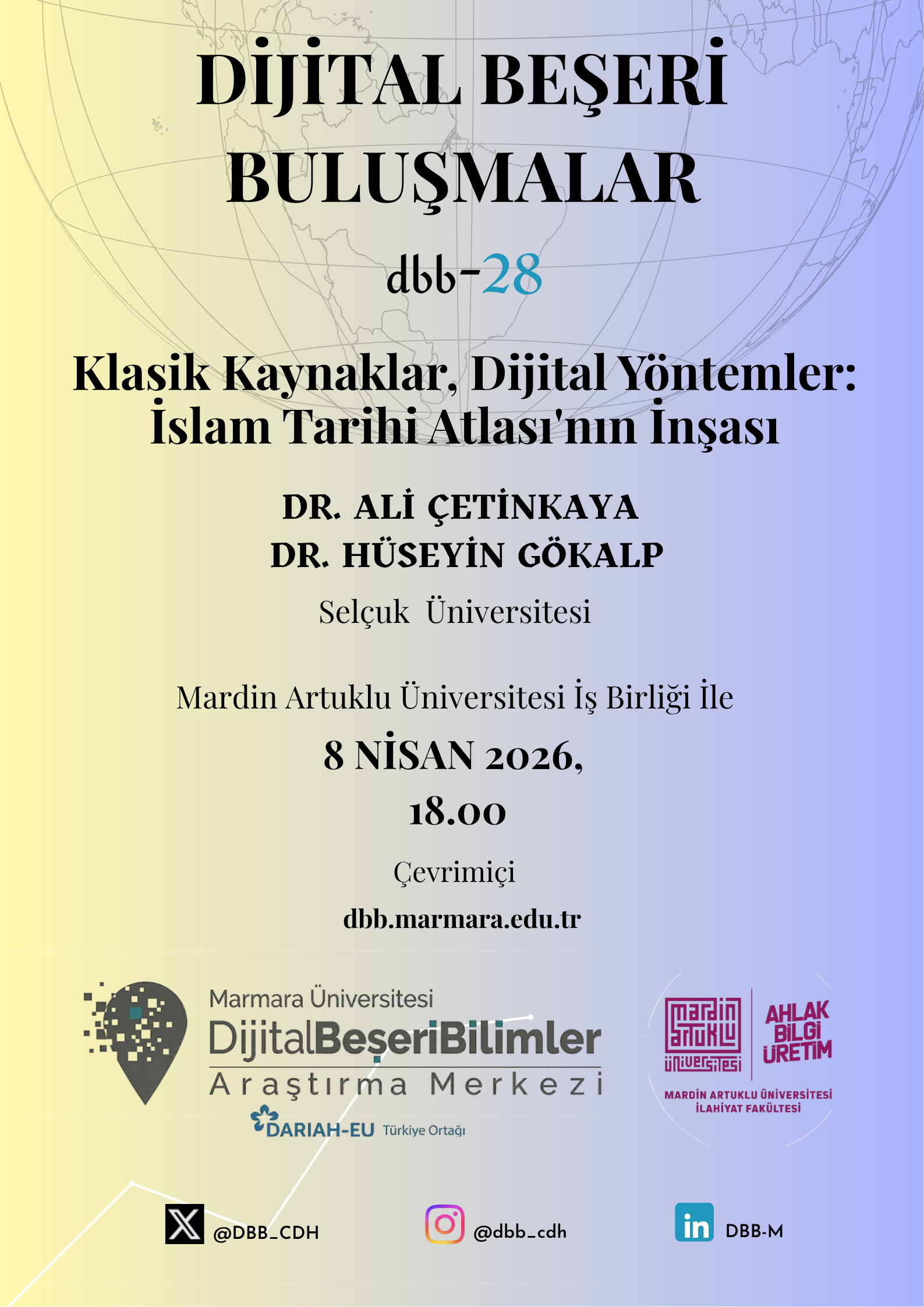 DİJİTAL BEŞERİ BULUŞMALAR

dbb-28

Klasik Kaynaklar, Dijital Yöntemler: İslam Tarihi Atlası'nın İnşası

DR. ALİ ÇETİNKAYA
DR. HÜSEYİN GÖKALP
Selçuk Üniversitesi

Mardin Artuklu Üniversitesi İş Birliği İle

8 NİSAN 2026,
18.00

Çevrimiçi
dbb.marmara.edu.tr

Marmara Üniversitesi
DijitalBeşeriBilimler
Araştırma Merkezi
DARIAH-EU Türkiye Ortağı

mardin artuklu üniversitesi
AHLAK
BİLGİ
ÜRETİM
MARDİN ARTUKLU ÜNİVERSİTESİ
İLAHİYAT FAKÜLTESİ

@DBB_CDH
@dbb_cdh
DBB-M